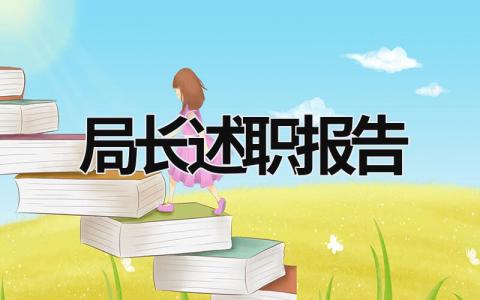 局长述职报告